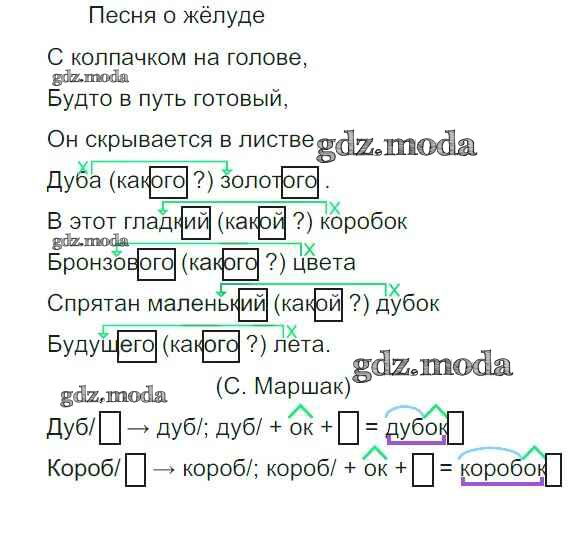 Песня о жёлуде

С колпачком на голове,
Будто в путь готовый,
Он скрывается в листве
Дуба (какого ?) золотого .
В этот гладкий (какой ?) коробок
Бронзового (какого ?) цвета
Спрятан маленький (какой ?) дубок
Будущего (какого ?) лета.

(С. Маршак)

Дуб/ → дуб/; дуб/ + ок + = дубок
Короб/ → короб/; короб/ + ок + = коробок

gdz.moda